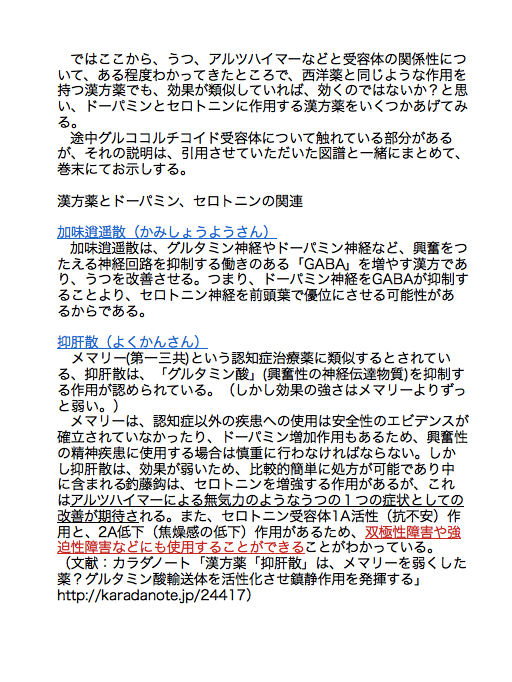 ではここから、うつ、アルツハイマーなどと受容体の関係性について、ある程度わかってきたところで、西洋薬と同じような作用を持つ漢方薬でも、効果が類似していれば、効くのではないか？と思い、ドーパミンとセロトニンに作用する漢方薬をいくつかあげてみる。
途中グルココルチコイド受容体について触れている部分があるが、それの説明は、引用させていただいた図譜と一緒にまとめて、巻末にてお示しする。

漢方薬とドーパミン、セロトニンの関連

加味逍遥散（かみしょうようさん）
加味逍遥散は、グルタミン神経やドーパミン神経など、興奮をつたえる神経回路を抑制する働きのある「GABA」を増やす漢方であり、うつを改善させる。つまり、ドーパミン神経をGABAが抑制することより、セロトニン神経を前頭葉で優位にさせる可能性があるからである。

抑肝散（よくかんさん）
メマリー(第一三共)という認知症治療薬に類似するとされている、抑肝散は、「グルタミン酸」(興奮性の神経伝達物質)を抑制する作用が認められている。（しかし効果の強さはメマリーよりずっと弱い。）
メマリーは、認知症以外の疾患への使用は安全性のエビデンスが確立されていなかったり、ドーパミン増加作用もあるため、興奮性の精神疾患に使用する場合は慎重に行わなければならない。しかし抑肝散は、効果が弱いため、比較的簡単に処方が可能であり中に含まれる釣藤鈎は、セロトニンを増強する作用があるが、これはアルツハイマーによる無気力のようなうつの１つの症状としての改善が期待される。また、セロトニン受容体1A活性（抗不安）作用と、2A低下（焦燥感の低下）作用があるため、双極性障害や強迫性障害などにも使用することができることがわかっている。
（文献：カラダノート「漢方薬「抑肝散」は、メマリーを弱くした薬？グルタミン酸輸送体を活性化させ鎮静作用を発揮する」http://karadanote.jp/24417）